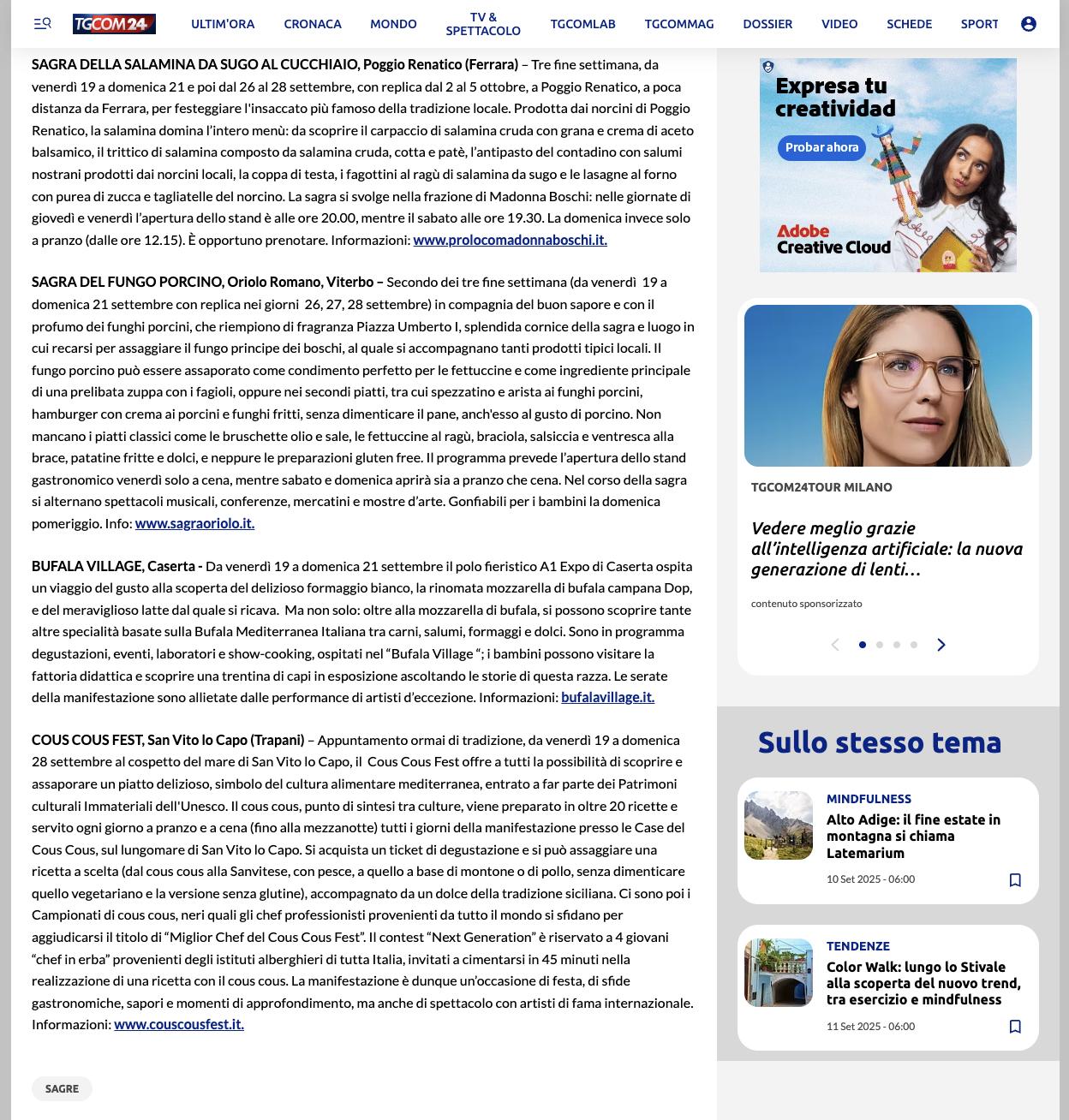 TGCOM24 ULTIM'ORA CRONACA MONDO TV & SPETTACOLO TGCOMLAB TGCOMMAG DOSSIER VIDEO SCHEDE SPORT

SAGRA DELLA SALAMINA DA SUGO AL CUCCHIAIO, Poggio Renatico (Ferrara) – Tre fine settimana, da venerdì 19 a domenica 21 e poi dal 26 al 28 settembre, con replica dal 2 al 5 ottobre, a Poggio Renatico, a poca distanza da Ferrara, per festeggiare l'insaccato più famoso della tradizione locale. Prodotta dai norcini di Poggio Renatico, la salamina domina l'intero menù: da scoprire il carpaccio di salamina cruda con grana e crema di aceto balsamico, il trittico di salamina composto da salamina cruda, cotta e patè, l'antipasto del contadino con salumi nostrani prodotti dai norcini locali, la coppa di testa, i fagottini al ragù di salamina da sugo e le lasagne al forno con purea di zucca e tagliatelle del norcino. La sagra si svolge nella frazione di Madonna Boschi: nelle giornate di giovedì e venerdì l'apertura dello stand è alle ore 20.00, mentre il sabato alle ore 19.30. La domenica invece solo a pranzo (dalle ore 12.15). È opportuno prenotare. Informazioni: www.prolocomadonnaboschi.it.

SAGRA DEL FUNGO PORCINO, Oriolo Romano, Viterbo – Secondo dei tre fine settimana (da venerdì 19 a domenica 21 settembre con replica nei giorni 26, 27, 28 settembre) in compagnia del buon sapore e con il profumo dei funghi porcini, che riempiono di fragranza Piazza Umberto I, splendida cornice della sagra e luogo in cui recarsi per assaggiare il fungo principe dei boschi, al quale si accompagnano tanti prodotti tipici locali. Il fungo porcino può essere assaporato come condimento perfetto per le fettuccine e come ingrediente principale di una prelibata zuppa con i fagioli, oppure nei secondi piatti, tra cui spezzatino e arista ai funghi porcini, hamburger con crema ai porcini e funghi fritti, senza dimenticare il pane, anch'esso al gusto di porcino. Non mancano i piatti classici come le bruschette olio e sale, le fettuccine al ragù, braciola, salsiccia e ventresca alla brace, patatine fritte e dolci, e neppure le preparazioni gluten free. Il programma prevede l'apertura dello stand gastronomico venerdì solo a cena, mentre sabato e domenica aprirà sia a pranzo che cena. Nel corso della sagra si alternano spettacoli musicali, conferenze, mercatini e mostre d'arte. Gonfiabili per i bambini la domenica pomeriggio. Info: www.sagraoriolo.it.

BUFALA VILLAGE, Caserta - Da venerdì 19 a domenica 21 settembre il polo fieristico A1 Expo di Caserta ospita un viaggio del gusto alla scoperta del delizioso formaggio bianco, la rinomata mozzarella di bufala campana Dop, e del meraviglioso latte dal quale si ricava. Ma non solo: oltre alla mozzarella di bufala, si possono scoprire tante altre specialità basate sulla Bufala Mediterranea Italiana tra carni, salumi, formaggi e dolci. Sono in programma degustazioni, eventi, laboratori e show-cooking, ospitati nel "Bufala Village "; i bambini possono visitare la fattoria didattica e scoprire una trentina di capi in esposizione ascoltando le storie di questa razza. Le serate della manifestazione sono allietate dalle performance di artisti d'eccezione. Informazioni: bufalavillage.it.

COUS COUS FEST, San Vito lo Capo (Trapani) – Appuntamento ormai di tradizione, da venerdì 19 a domenica 28 settembre al cospetto del mare di San Vito lo Capo, il Cous Cous Fest offre a tutti la possibilità di scoprire e assaporare un piatto delizioso, simbolo del cultura alimentare mediterranea, entrato a far parte dei Patrimoni culturali Immateriali dell'Unesco. Il cous cous, punto di sintesi tra culture, viene preparato in oltre 20 ricette e servito ogni giorno a pranzo e a cena (fino alla mezzanotte) tutti i giorni della manifestazione presso le Case del Cous Cous, sul lungomare di San Vito lo Capo. Si acquista un ticket di degustazione e si può assaggiare una ricetta a scelta (dal cous cous alla Sanvitese, con pesce, a quello a base di montone o di pollo, senza dimenticare quello vegetariano e la versione senza glutine), accompagnato da un dolce della tradizione siciliana. Ci sono poi i Campionati di cous cous, neri quali gli chef professionisti provenienti da tutto il mondo si sfidano per aggiudicarsi il titolo di "Miglior Chef del Cous Cous Fest". Il contest "Next Generation" è riservato a 4 giovani "chef in erba" provenienti degli istituti alberghieri di tutta Italia, invitati a cimentarsi in 45 minuti nella realizzazione di una ricetta con il cous cous. La manifestazione è dunque un'occasione di festa, di sfide gastronomiche, sapori e momenti di approfondimento, ma anche di spettacolo con artisti di fama internazionale. Informazioni: www.couscousfest.it.

SAGRE

Expresa tu creatividad
Probar ahora
Adobe Creative Cloud

TGCOM24TOUR MILANO
Vedere meglio grazie all'intelligenza artificiale: la nuova generazione di lenti...
contenuto sponsorizzato

Sullo stesso tema

MINDFULNESS
Alto Adige: il fine estate in montagna si chiama Latemarium
10 Set 2025 - 06:00

TENDENZE
Color Walk: lungo lo Stivale alla scoperta del nuovo trend, tra esercizio e mindfulness
11 Set 2025 - 06:00